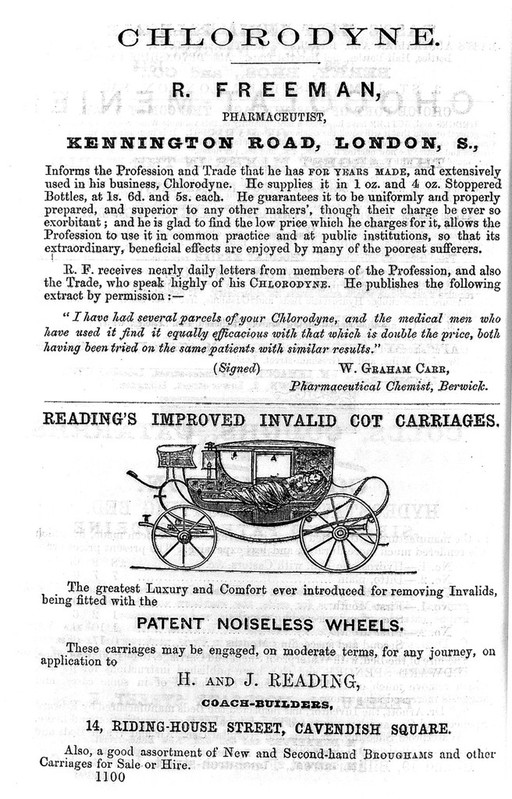 CHLORODYNE.

R. FREEMAN,

PHARMACEUTIST,

KENNINGTON ROAD, LONDON, S.,

Informs the Profession and Trade that he has FOR YEARS MADE, and extensively used in his business, Chlorodyne. He supplies it in 1 oz. and 4 oz. Stoppered Bottles, at 1s. 6d. and 5s. each. He guarantees it to be uniformly and properly prepared, and superior to any other makers', though their charge be ever so exorbitant; and he is glad to find the low price which he charges for it, allows the Profession to use it in common practice and at public institutions, so that its extraordinary, beneficial effects are enjoyed by many of the poorest sufferers.

R. F. receives nearly daily letters from members of the Profession, and also the Trade, who speak highly of his CHLORODYNE. He publishes the following extract by permission:—

"I have had several parcels of your Chlorodyne, and the medical men who have used it find it equally efficacious with that which is double the price, both having been tried on the same patients with similar results."

(Signed) W. GRAHAM CARR,
Pharmaceutical Chemist, Berwick.

READING'S IMPROVED INVALID COT CARRIAGES.

The greatest Luxury and Comfort ever introduced for removing Invalids, being fitted with the

PATENT NOISELESS WHEELS.

These carriages may be engaged, on moderate terms, for any journey, on application to

H. AND J. READING,

COACH-BUILDERS,

14, RIDING-HOUSE STREET, CAVENDISH SQUARE.

Also, a good assortment of New and Second-hand BROUGHAMS and other Carriages for Sale or Hire.

1100